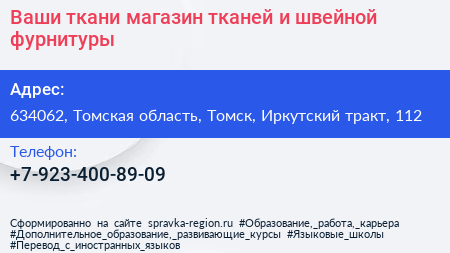 Ваши ткани магазин тканей и швейной фурнитуры

Адрес:

634062, Томская область, Томск, Иркутский тракт, 112

Телефон:

+7-923-400-89-09

Сформированно на сайте spravka-region.ru #Образование,_работа,_карьера #Дополнительное_образование,_развивающие_курсы #Языковые_школы #Перевод_с_иностранных_языков